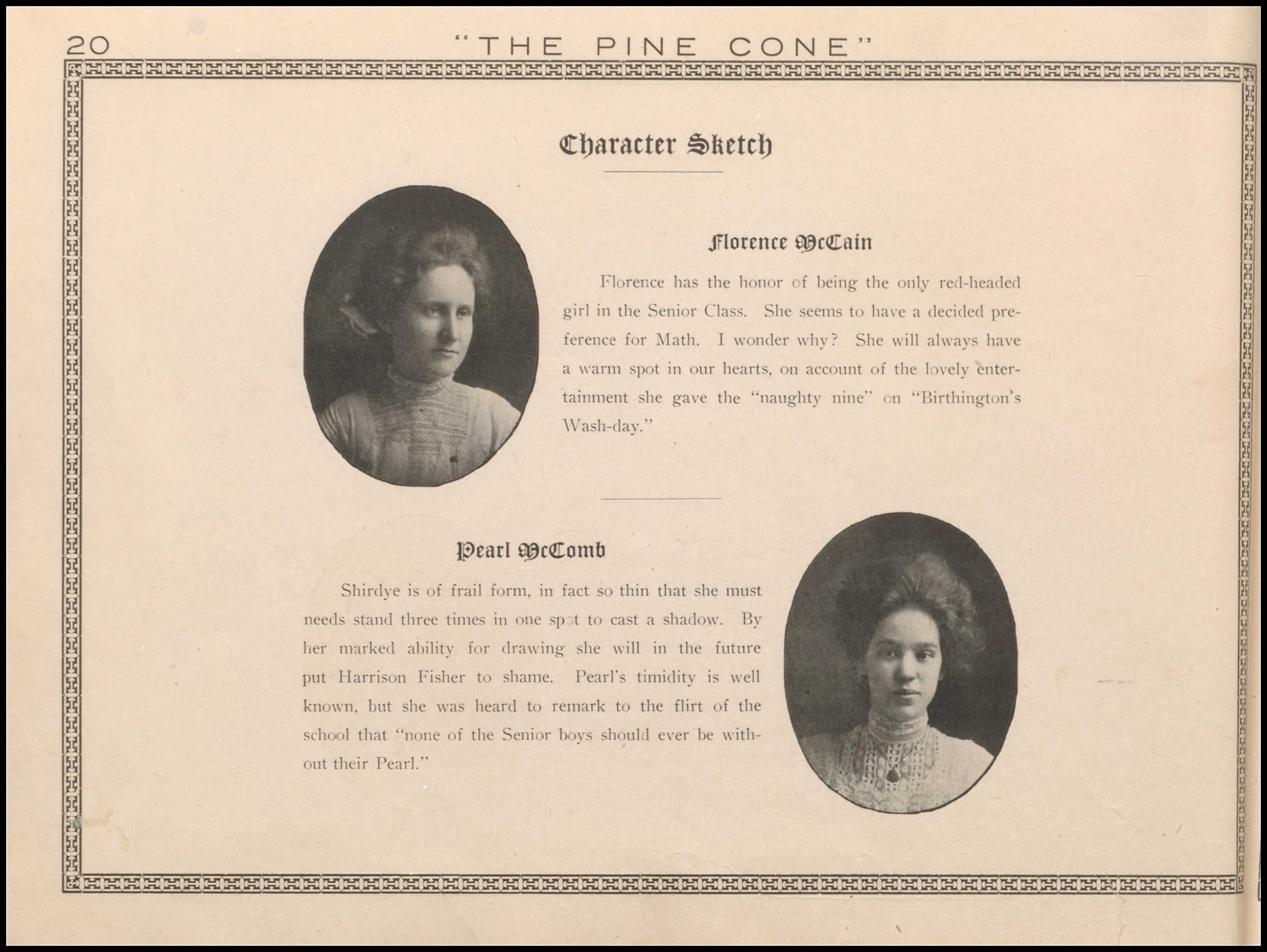 20 "THE PINE CONE"

Character Sketch

Florence McCain

Florence has the honor of being the only red-headed girl in the Senior Class. She seems to have a decided preference for Math. I wonder why? She will always have a warm spot in our hearts, on account of the lovely entertainment she gave the "naughty nine" on "Birthington's Wash-day."

Pearl McComb

Shirdye is of frail form, in fact so thin that she must needs stand three times in one spot to cast a shadow. By her marked ability for drawing she will in the future put Harrison Fisher to shame. Pearl's timidity is well known, but she was heard to remark to the flirt of the school that "none of the Senior boys should ever be without their Pearl."